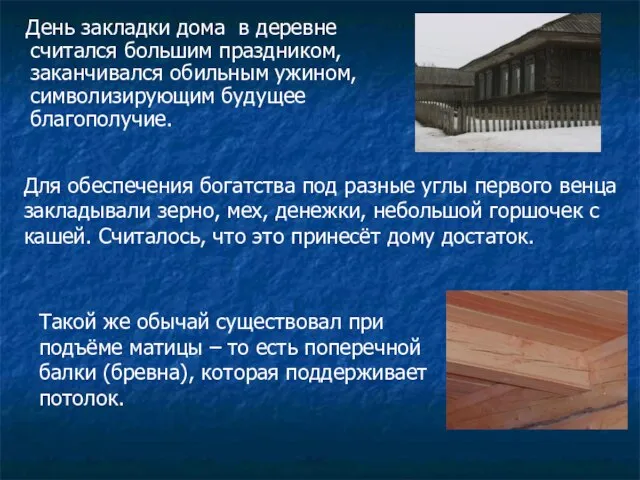 День закладки дома в деревне считался большим праздником, заканчивался обильным ужином, символизирующим будущее благополучие.

Для обеспечения богатства под разные углы первого венца закладывали зерно, мех, денежки, небольшой горшочек с кашей. Считалось, что это принесёт дому достаток.

Такой же обычай существовал при подъёме матицы – то есть поперечной балки (бревна), которая поддерживает потолок.